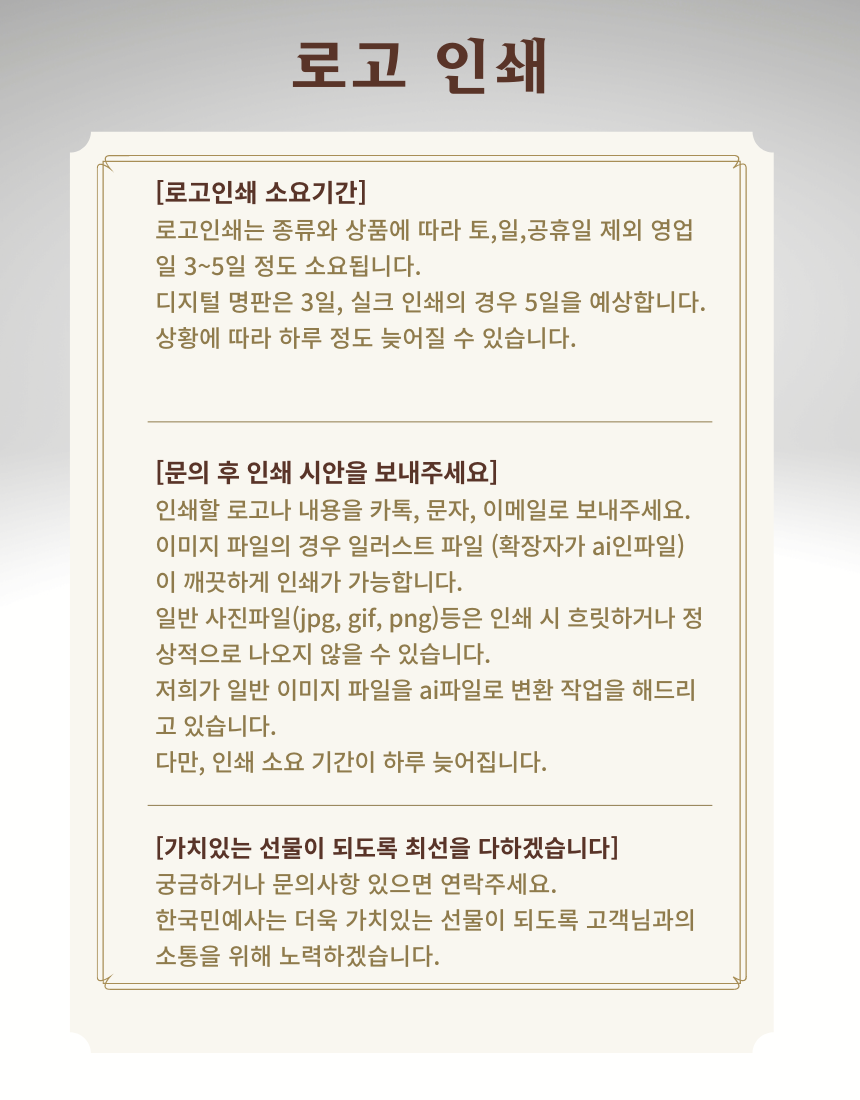 로고 인쇄

[로고인쇄 소요기간]

로고인쇄는 종류와 상품에 따라 토,일,공휴일 제외 영업일 3~5일 정도 소요됩니다.

디지털 명판은 3일, 실크 인쇄의 경우 5일을 예상합니다.

상황에 따라 하루 정도 늦어질 수 있습니다.

[문의 후 인쇄 시안을 보내주세요]

인쇄할 로고나 내용을 카톡, 문자, 이메일로 보내주세요.

이미지 파일의 경우 일러스트 파일 (확장자가 ai인파일)이 깨끗하게 인쇄가 가능합니다.

일반 사진파일(jpg, gif, png)등은 인쇄 시 흐릿하거나 정상적으로 나오지 않을 수 있습니다.

저희가 일반 이미지 파일을 ai파일로 변환 작업을 해드리고 있습니다.

다만, 인쇄 소요 기간이 하루 늦어집니다.

[가치있는 선물이 되도록 최선을 다하겠습니다]

궁금하거나 문의사항 있으면 연락주세요.

한국민예사는 더욱 가치있는 선물이 되도록 고객님과의 소통을 위해 노력하겠습니다.